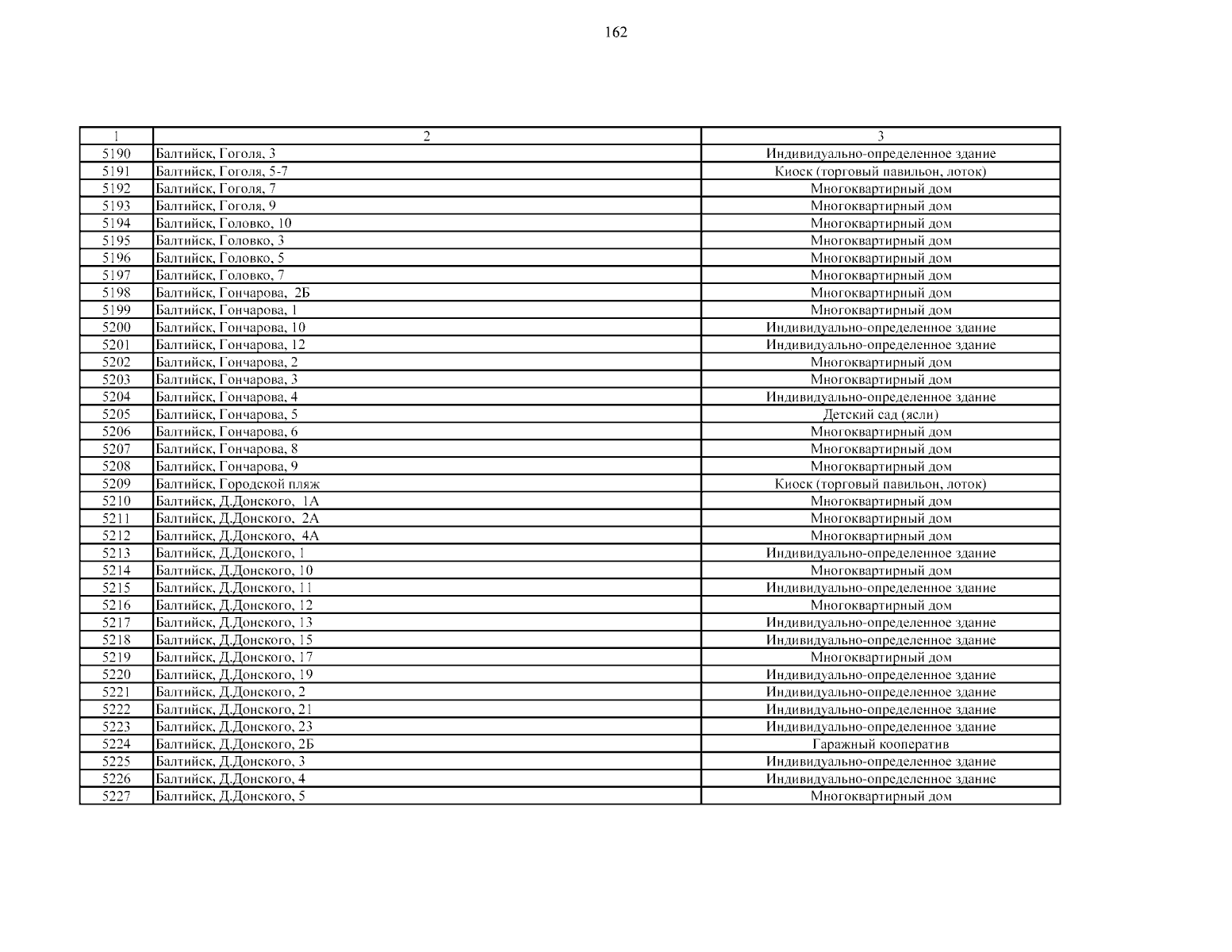 162

| 1 | 2 | 3 |
|---|---|---|
| 5190 | Балтийск, Гоголя, 3 | Индивидуально-определенное здание |
| 5191 | Балтийск, Гоголя, 5-7 | Киоск (торговый павильон, лоток) |
| 5192 | Балтийск, Гоголя, 7 | Многоквартирный дом |
| 5193 | Балтийск, Гоголя, 9 | Многоквартирный дом |
| 5194 | Балтийск, Головко, 10 | Многоквартирный дом |
| 5195 | Балтийск, Головко, 3 | Многоквартирный дом |
| 5196 | Балтийск, Головко, 5 | Многоквартирный дом |
| 5197 | Балтийск, Головко, 7 | Многоквартирный дом |
| 5198 | Балтийск, Гончарова, 2Б | Многоквартирный дом |
| 5199 | Балтийск, Гончарова, 1 | Многоквартирный дом |
| 5200 | Балтийск, Гончарова, 10 | Индивидуально-определенное здание |
| 5201 | Балтийск, Гончарова, 12 | Индивидуально-определенное здание |
| 5202 | Балтийск, Гончарова, 2 | Многоквартирный дом |
| 5203 | Балтийск, Гончарова, 3 | Многоквартирный дом |
| 5204 | Балтийск, Гончарова, 4 | Индивидуально-определенное здание |
| 5205 | Балтийск, Гончарова, 5 | Детский сад (ясли) |
| 5206 | Балтийск, Гончарова, 6 | Многоквартирный дом |
| 5207 | Балтийск, Гончарова, 8 | Многоквартирный дом |
| 5208 | Балтийск, Гончарова, 9 | Многоквартирный дом |
| 5209 | Балтийск, Городской пляж | Киоск (торговый павильон, лоток) |
| 5210 | Балтийск, Д.Донского, 1А | Многоквартирный дом |
| 5211 | Балтийск, Д.Донского, 2А | Многоквартирный дом |
| 5212 | Балтийск, Д.Донского, 4А | Многоквартирный дом |
| 5213 | Балтийск, Д.Донского, 1 | Индивидуально-определенное здание |
| 5214 | Балтийск, Д.Донского, 10 | Многоквартирный дом |
| 5215 | Балтийск, Д.Донского, 11 | Индивидуально-определенное здание |
| 5216 | Балтийск, Д.Донского, 12 | Многоквартирный дом |
| 5217 | Балтийск, Д.Донского, 13 | Индивидуально-определенное здание |
| 5218 | Балтийск, Д.Донского, 15 | Индивидуально-определенное здание |
| 5219 | Балтийск, Д.Донского, 17 | Многоквартирный дом |
| 5220 | Балтийск, Д.Донского, 19 | Индивидуально-определенное здание |
| 5221 | Балтийск, Д.Донского, 2 | Индивидуально-определенное здание |
| 5222 | Балтийск, Д.Донского, 21 | Индивидуально-определенное здание |
| 5223 | Балтийск, Д.Донского, 23 | Индивидуально-определенное здание |
| 5224 | Балтийск, Д.Донского, 2Б | Гаражный кооператив |
| 5225 | Балтийск, Д.Донского, 3 | Индивидуально-определенное здание |
| 5226 | Балтийск, Д.Донского, 4 | Индивидуально-определенное здание |
| 5227 | Балтийск, Д.Донского, 5 | Многоквартирный дом |